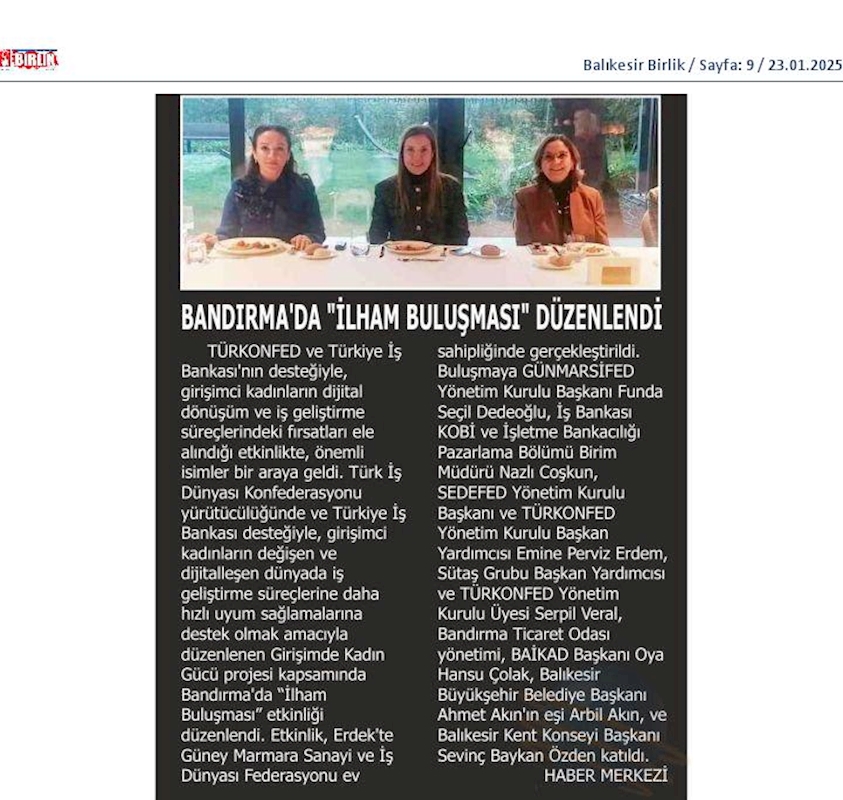 BİRLİK

Balıkesir Birlik / Sayfa: 9 / 23.01.2025

BANDIRMA'DA "İLHAM BULUŞMASI" DÜZENLENDİ

TÜRKONFED ve Türkiye İş Bankası'nın desteğiyle, girişimci kadınların dijital dönüşüm ve iş geliştirme süreçlerindeki fırsatları ele alındığı etkinlikte, önemli isimler bir araya geldi. Türk İş Dünyası Konfederasyonu yürütücülüğünde ve Türkiye İş Bankası desteğiyle, girişimci kadınların değişen ve dijitalleşen dünyada iş geliştirme süreçlerine daha hızlı uyum sağlamalarına destek olmak amacıyla düzenlenen Girişimde Kadın Gücü projesi kapsamında Bandırma'da "İlham Buluşması" etkinliği düzenlendi. Etkinlik, Erdek'te Güney Marmara Sanayi ve İş Dünyası Federasyonu ev sahipliğinde gerçekleştirildi. Buluşmaya GÜNMARSİFED Yönetim Kurulu Başkanı Funda Seçil Dedeoğlu, İş Bankası KOBİ ve İşletme Bankacılığı Pazarlama Bölümü Birim Müdürü Nazlı Coşkun, SEDEFED Yönetim Kurulu Başkanı ve TÜRKONFED Yönetim Kurulu Başkan Yardımcısı Emine Perviz Erdem, Sütaş Grubu Başkan Yardımcısı ve TÜRKONFED Yönetim Kurulu Üyesi Serpil Veral, Bandırma Ticaret Odası yönetimi, BAİKAD Başkanı Oya Hansu Çolak, Balıkesir Büyükşehir Belediye Başkanı Ahmet Akın'ın eşi Arbil Akın, ve Balıkesir Kent Konseyi Başkanı Sevinç Baykan Özden katıldı.

HABER MERKEZİ